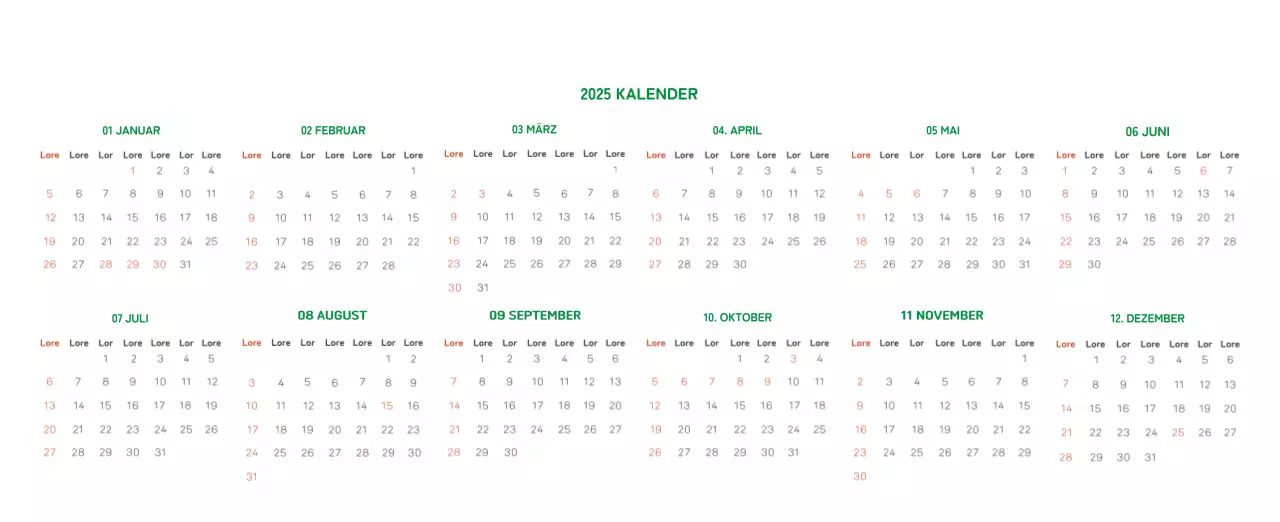 2025 KALENDER

01 JANUAR

| Lore | Lore | Lor | Lore | Lore | Lor | Lore |
|---|---|---|---|---|---|---|
| | | | 1 | 2 | 3 | 4 |
| 5 | 6 | 7 | 8 | 9 | 10 | 11 |
| 12 | 13 | 14 | 15 | 16 | 17 | 18 |
| 19 | 20 | 21 | 22 | 23 | 24 | 25 |
| 26 | 27 | 28 | 29 | 30 | 31 | |

02 FEBRUAR

| Lore | Lore | Lor | Lore | Lore | Lor | Lore |
|---|---|---|---|---|---|---|
| | | | | | | 1 |
| 2 | 3 | 4 | 5 | 6 | 7 | 8 |
| 9 | 10 | 11 | 12 | 13 | 14 | 15 |
| 16 | 17 | 18 | 19 | 20 | 21 | 22 |
| 23 | 24 | 25 | 26 | 27 | 28 | |

03 MÄRZ

| Lore | Lore | Lor | Lore | Lore | Lor | Lore |
|---|---|---|---|---|---|---|
| | | | | | | 1 |
| 2 | 3 | 4 | 5 | 6 | 7 | 8 |
| 9 | 10 | 11 | 12 | 13 | 14 | 15 |
| 16 | 17 | 18 | 19 | 20 | 21 | 22 |
| 23 | 24 | 25 | 26 | 27 | 28 | 29 |
| 30 | 31 | | | | | |

04. APRIL

| Lore | Lore | Lor | Lore | Lore | Lor | Lore |
|---|---|---|---|---|---|---|
| | | 1 | 2 | 3 | 4 | 5 |
| 6 | 7 | 8 | 9 | 10 | 11 | 12 |
| 13 | 14 | 15 | 16 | 17 | 18 | 19 |
| 20 | 21 | 22 | 23 | 24 | 25 | 26 |
| 27 | 28 | 29 | 30 | | | |

05 MAI

| Lore | Lore | Lor | Lore | Lore | Lor | Lore |
|---|---|---|---|---|---|---|
| | | | | 1 | 2 | 3 |
| 4 | 5 | 6 | 7 | 8 | 9 | 10 |
| 11 | 12 | 13 | 14 | 15 | 16 | 17 |
| 18 | 19 | 20 | 21 | 22 | 23 | 24 |
| 25 | 26 | 27 | 28 | 29 | 30 | 31 |

06 JUNI

| Lore | Lore | Lor | Lore | Lore | Lor | Lore |
|---|---|---|---|---|---|---|
| 1 | 2 | 3 | 4 | 5 | 6 | 7 |
| 8 | 9 | 10 | 11 | 12 | 13 | 14 |
| 15 | 16 | 17 | 18 | 19 | 20 | 21 |
| 22 | 23 | 24 | 25 | 26 | 27 | 28 |
| 29 | 30 | | | | | |

07 JULI

| Lore | Lore | Lor | Lore | Lore | Lor | Lore |
|---|---|---|---|---|---|---|
| | | 1 | 2 | 3 | 4 | 5 |
| 6 | 7 | 8 | 9 | 10 | 11 | 12 |
| 13 | 14 | 15 | 16 | 17 | 18 | 19 |
| 20 | 21 | 22 | 23 | 24 | 25 | 26 |
| 27 | 28 | 29 | 30 | 31 | | |

08 AUGUST

| Lore | Lore | Lor | Lore | Lore | Lor | Lore |
|---|---|---|---|---|---|---|
| | | | | | 1 | 2 |
| 3 | 4 | 5 | 6 | 7 | 8 | 9 |
| 10 | 11 | 12 | 13 | 14 | 15 | 16 |
| 17 | 18 | 19 | 20 | 21 | 22 | 23 |
| 24 | 25 | 26 | 27 | 28 | 29 | 30 |
| 31 | | | | | | |

09 SEPTEMBER

| Lore | Lore | Lor | Lore | Lore | Lor | Lore |
|---|---|---|---|---|---|---|
| | 1 | 2 | 3 | 4 | 5 | 6 |
| 7 | 8 | 9 | 10 | 11 | 12 | 13 |
| 14 | 15 | 16 | 17 | 18 | 19 | 20 |
| 21 | 22 | 23 | 24 | 25 | 26 | 27 |
| 28 | 29 | 30 | | | | |

10. OKTOBER

| Lore | Lore | Lor | Lore | Lore | Lor | Lore |
|---|---|---|---|---|---|---|
| | | | 1 | 2 | 3 | 4 |
| 5 | 6 | 7 | 8 | 9 | 10 | 11 |
| 12 | 13 | 14 | 15 | 16 | 17 | 18 |
| 19 | 20 | 21 | 22 | 23 | 24 | 25 |
| 26 | 27 | 28 | 29 | 30 | 31 | |

11 NOVEMBER

| Lore | Lore | Lor | Lore | Lore | Lor | Lore |
|---|---|---|---|---|---|---|
| | | | | | | 1 |
| 2 | 3 | 4 | 5 | 6 | 7 | 8 |
| 9 | 10 | 11 | 12 | 13 | 14 | 15 |
| 16 | 17 | 18 | 19 | 20 | 21 | 22 |
| 23 | 24 | 25 | 26 | 27 | 28 | 29 |
| 30 | | | | | | |

12. DEZEMBER

| Lore | Lore | Lor | Lore | Lore | Lor | Lore |
|---|---|---|---|---|---|---|
| | 1 | 2 | 3 | 4 | 5 | 6 |
| 7 | 8 | 9 | 10 | 11 | 12 | 13 |
| 14 | 15 | 16 | 17 | 18 | 19 | 20 |
| 21 | 22 | 23 | 24 | 25 | 26 | 27 |
| 28 | 29 | 30 | 31 | | | |